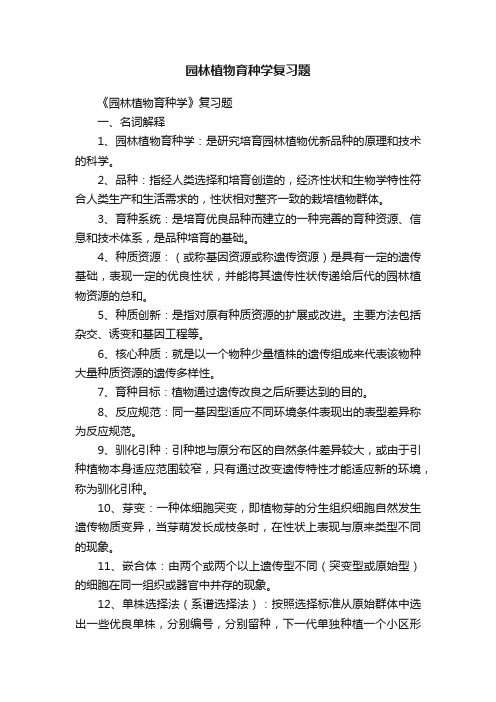 园林植物育种学复习题

《园林植物育种学》复习题

一、名词解释

1、园林植物育种学：是研究培育园林植物优新品种的原理和技术的科学。

2、品种：指经人类选择和培育创造的，经济性状和生物学特性符合人类生产和生活需求的，性状相对整齐一致的栽培植物群体。

3、育种系统：是培育优良品种而建立的一种完善的育种资源、信息和技术体系，是品种培育的基础。

4、种质资源：（或称基因资源或称遗传资源）是具有一定的遗传基础，表现一定的优良性状，并能将其遗传性状传递给后代的园林植物资源的总和。

5、种质创新：是指对原有种质资源的扩展或改进。主要方法包括杂交、诱变和基因工程等。

6、核心种质：就是以一个物种少量植株的遗传组成来代表该物种大量种质资源的遗传多样性。

7、育种目标：植物通过遗传改良之后所要达到的目的。

8、反应规范：同一基因型适应不同环境条件表现出的表型差异称为反应规范。

9、驯化引种：引种地与原分布区的自然条件差异较大，或由于引种植物本身适应范围较窄，只有通过改变遗传特性才能适应新的环境，称为驯化引种。

10、芽变：一种体细胞突变，即植物芽的分生组织细胞自然发生遗传物质变异，当芽萌发长成枝条时，在性状上表现与原来类型不同的现象。

11、嵌合体：由两个或两个以上遗传型不同（突变型或原始型）的细胞在同一组织或器官中并存的现象。

12、单株选择法（系谱选择法）：按照选择标准从原始群体中选出一些优良单株，分别编号，分别留种，下一代单独种植一个小区形